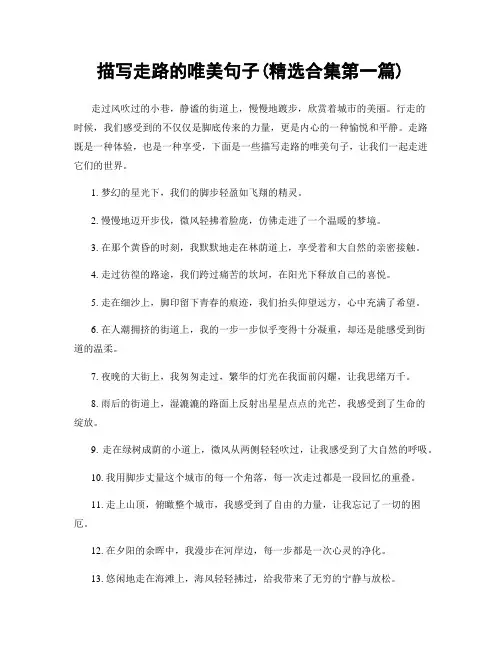 描写走路的唯美句子(精选合集第一篇)

走过风吹过的小巷，静谧的街道上，慢慢地踱步，欣赏着城市的美丽。行走的时候，我们感受到的不仅仅是脚底传来的力量，更是内心的一种愉悦和平静。走路既是一种体验，也是一种享受，下面是一些描写走路的唯美句子，让我们一起走进它们的世界。

1. 梦幻的星光下，我们的脚步轻盈如飞翔的精灵。

2. 慢慢地迈开步伐，微风轻拂着脸庞，仿佛走进了一个温暖的梦境。

3. 在那个黄昏的时刻，我默默地走在林荫道上，享受着和大自然的亲密接触。

4. 走过彷徨的路途，我们跨过痛苦的坎坷，在阳光下释放自己的喜悦。

5. 走在细沙上，脚印留下青春的痕迹，我们抬头仰望远方，心中充满了希望。

6. 在人潮拥挤的街道上，我的一步一步似乎变得十分凝重，却还是能感受到街道的温柔。

7. 夜晚的大街上，我匆匆走过，繁华的灯光在我面前闪耀，让我思绪万千。

8. 雨后的街道上，湿漉漉的路面上反射出星星点点的光芒，我感受到了生命的绽放。

9. 走在绿树成荫的小道上，微风从两侧轻轻吹过，让我感受到了大自然的呼吸。

10. 我用脚步丈量这个城市的每一个角落，每一次走过都是一段回忆的重叠。

11. 走上山顶，俯瞰整个城市，我感受到了自由的力量，让我忘记了一切的困厄。

12. 在夕阳的余晖中，我漫步在河岸边，每一步都是一次心灵的净化。

13. 悠闲地走在海滩上，海风轻轻拂过，给我带来了无穷的宁静与放松。